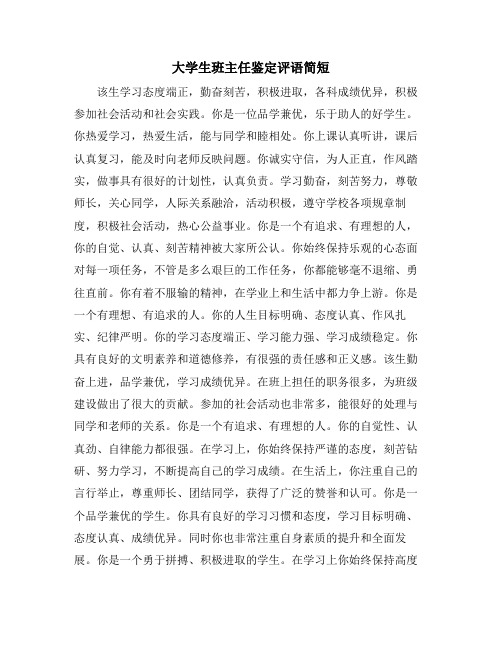 大学生班主任鉴定评语简短

该生学习态度端正，勤奋刻苦，积极进取，各科成绩优异，积极参加社会活动和社会实践。你是一位品学兼优，乐于助人的好学生。你热爱学习，热爱生活，能与同学和睦相处。你上课认真听讲，课后认真复习，能及时向老师反映问题。你诚实守信，为人正直，作风踏实，做事具有很好的计划性，认真负责。学习勤奋，刻苦努力，尊敬师长，关心同学，人际关系融洽，活动积极，遵守学校各项规章制度，积极社会活动，热心公益事业。你是一个有追求、有理想的人，你的自觉、认真、刻苦精神被大家所公认。你始终保持乐观的心态面对每一项任务，不管是多么艰巨的工作任务，你都能够毫不退缩、勇往直前。你有着不服输的精神，在学业上和生活中都力争上游。你是一个有理想、有追求的人。你的人生目标明确、态度认真、作风扎实、纪律严明。你的学习态度端正、学习能力强、学习成绩稳定。你具有良好的文明素养和道德修养，有很强的责任感和正义感。该生勤奋上进，品学兼优，学习成绩优异。在班上担任的职务很多，为班级建设做出了很大的贡献。参加的社会活动也非常多，能很好的处理与同学和老师的关系。你是一个有追求、有理想的人。你的自觉性、认真劲、自律能力都很强。在学习上，你始终保持严谨的态度，刻苦钻研、努力学习，不断提高自己的学习成绩。在生活上，你注重自己的言行举止，尊重师长、团结同学，获得了广泛的赞誉和认可。你是一个品学兼优的学生。你具有良好的学习习惯和态度，学习目标明确、态度认真、成绩优异。同时你也非常注重自身素质的提升和全面发展。你是一个勇于拼搏、积极进取的学生。在学习上你始终保持高度